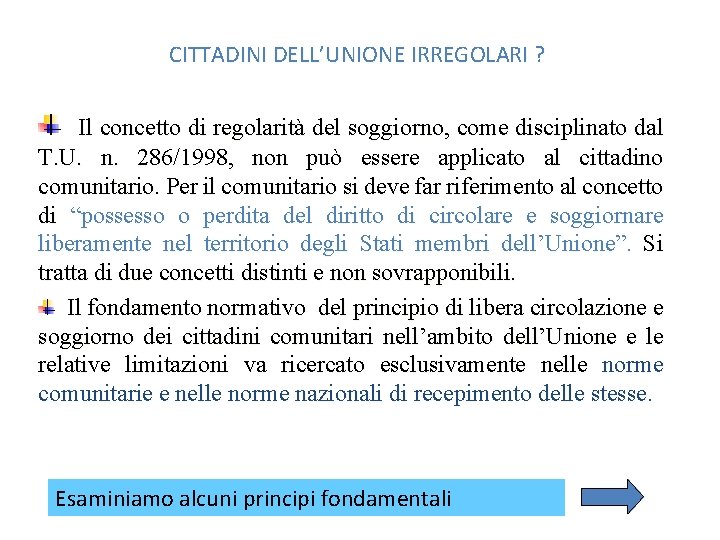 CITTADINI DELL'UNIONE IRREGOLARI ?

Il concetto di regolarità del soggiorno, come disciplinato dal T.U. n. 286/1998, non può essere applicato al cittadino comunitario. Per il comunitario si deve far riferimento al concetto di "possesso o perdita del diritto di circolare e soggiornare liberamente nel territorio degli Stati membri dell'Unione". Si tratta di due concetti distinti e non sovrapponibili.

Il fondamento normativo del principio di libera circolazione e soggiorno dei cittadini comunitari nell'ambito dell'Unione e le relative limitazioni va ricercato esclusivamente nelle norme comunitarie e nelle norme nazionali di recepimento delle stesse.

Esaminiamo alcuni principi fondamentali